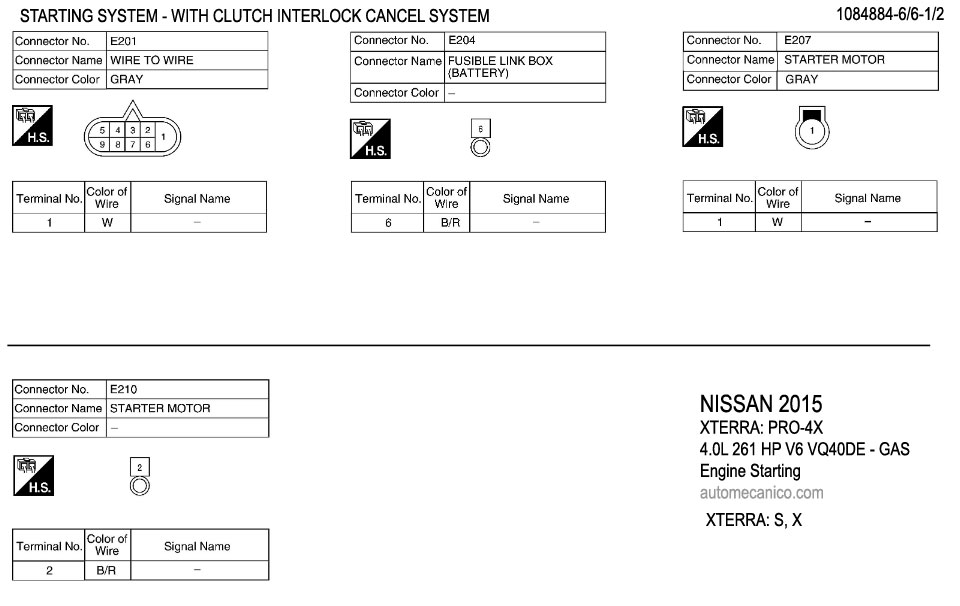 STARTING SYSTEM - WITH CLUTCH INTERLOCK CANCEL SYSTEM

1084884-6/6-1/2

| Connector No. | E201 |
|---|---|
| Connector Name | WIRE TO WIRE |
| Connector Color | GRAY |

H.S.

5 4 3 2 1
9 8 7 6

| Terminal No. | Color of Wire | Signal Name |
|---|---|---|
| 1 | W | – |

| Connector No. | E204 |
|---|---|
| Connector Name | FUSIBLE LINK BOX (BATTERY) |
| Connector Color | – |

H.S.

6

| Terminal No. | Color of Wire | Signal Name |
|---|---|---|
| 6 | B/R | – |

| Connector No. | E207 |
|---|---|
| Connector Name | STARTER MOTOR |
| Connector Color | GRAY |

H.S.

1

| Terminal No. | Color of Wire | Signal Name |
|---|---|---|
| 1 | W | – |

| Connector No. | E210 |
|---|---|
| Connector Name | STARTER MOTOR |
| Connector Color | – |

H.S.

2

| Terminal No. | Color of Wire | Signal Name |
|---|---|---|
| 2 | B/R | – |

NISSAN 2015
XTERRA: PRO-4X
4.0L 261 HP V6 VQ40DE - GAS
Engine Starting
automecanico.com
XTERRA: S, X